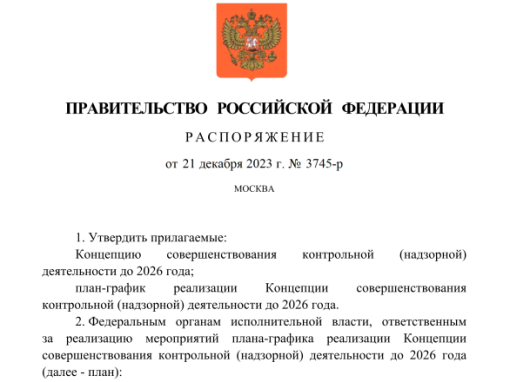 ПРАВИТЕЛЬСТВО РОССИЙСКОЙ ФЕДЕРАЦИИ

РАСПОРЯЖЕНИЕ

от 21 декабря 2023 г. № 3745-р

МОСКВА

1. Утвердить прилагаемые:

Концепцию совершенствования контрольной (надзорной) деятельности до 2026 года;

план-график реализации Концепции совершенствования контрольной (надзорной) деятельности до 2026 года.

2. Федеральным органам исполнительной власти, ответственным за реализацию мероприятий плана-графика реализации Концепции совершенствования контрольной (надзорной) деятельности до 2026 года (далее - план):